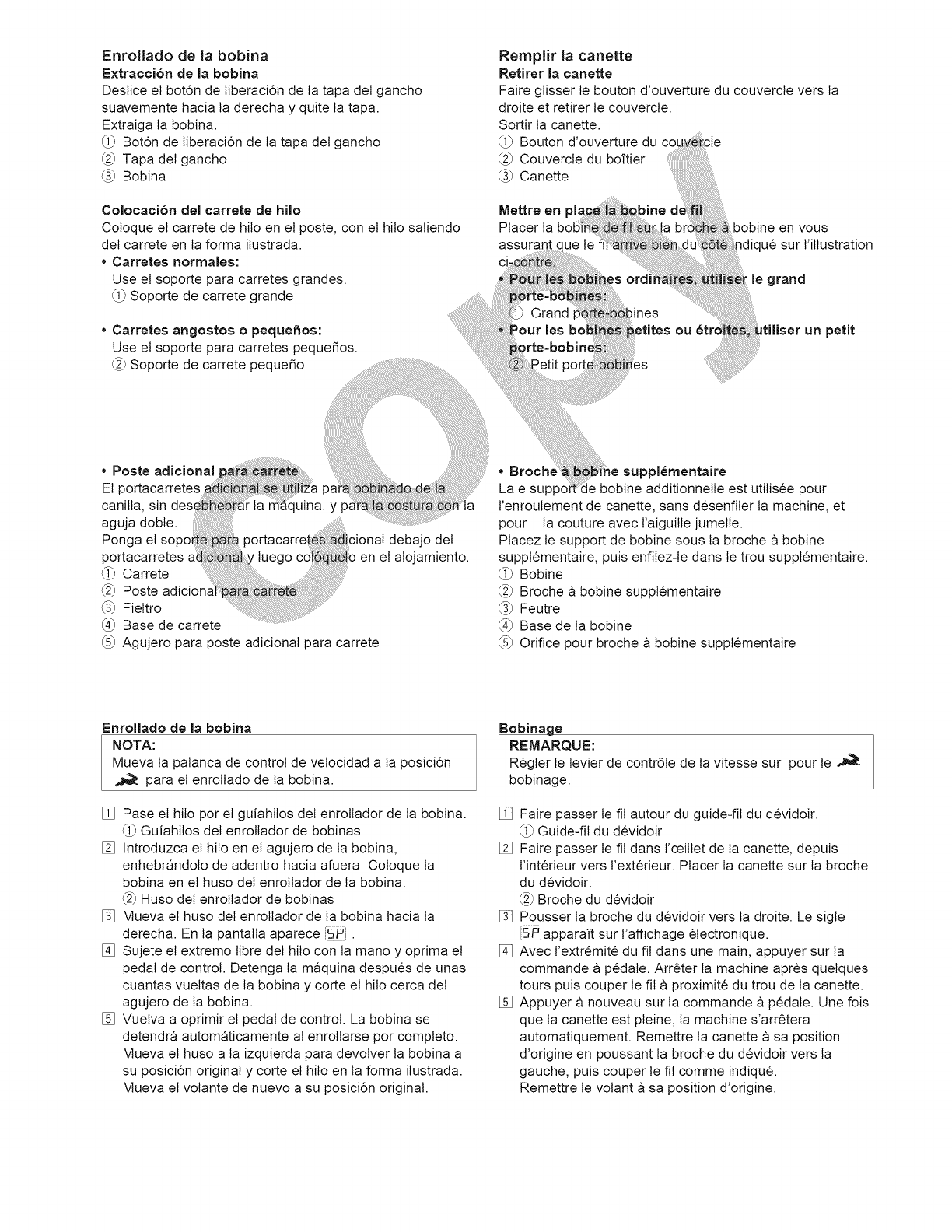 Enrollado de la bobina
Extracción de la bobina
Deslice el botón de liberación de la tapa del gancho suavemente hacia la derecha y quite la tapa.
Extraiga la bobina.
① Botón de liberación de la tapa del gancho
② Tapa del gancho
③ Bobina

Colocación del carrete de hilo
Coloque el carrete de hilo en el poste, con el hilo saliendo del carrete en la forma ilustrada.
• Carretes normales:
Use el soporte para carretes grandes.
① Soporte de carrete grande

• Carretes angostos o pequeños:
Use el soporte para carretes pequeños.
② Soporte de carrete pequeño

• Poste adicional para carrete
El portacarretes adicional se utiliza para bobinado de la canilla, sin desebhebrar la máquina, y para la costura con la aguja doble.
Ponga el soporte para portacarretes adicional debajo del portacarretes adicional y luego colóquelo en el alojamiento.
① Carrete
② Poste adicional para carrete
③ Fieltro
④ Base de carrete
⑤ Agujero para poste adicional para carrete

Enrollado de la bobina
NOTA:
Mueva la palanca de control de velocidad a la posición para el enrollado de la bobina.

1 Pase el hilo por el guíahilos del enrollador de la bobina.
① Guíahilos del enrollador de bobinas
2 Introduzca el hilo en el agujero de la bobina, enhebrándolo de adentro hacia afuera. Coloque la bobina en el huso del enrollador de la bobina.
② Huso del enrollador de bobinas
3 Mueva el huso del enrollador de la bobina hacia la derecha. En la pantalla aparece SP .
4 Sujete el extremo libre del hilo con la mano y oprima el pedal de control. Detenga la máquina después de unas cuantas vueltas de la bobina y corte el hilo cerca del agujero de la bobina.
5 Vuelva a oprimir el pedal de control. La bobina se detendrá automáticamente al enrollarse por completo. Mueva el huso a la izquierda para devolver la bobina a su posición original y corte el hilo en la forma ilustrada. Mueva el volante de nuevo a su posición original.

Remplir la canette
Retirer la canette
Faire glisser le bouton d'ouverture du couvercle vers la droite et retirer le couvercle.
Sortir la canette.
① Bouton d'ouverture du couvercle
② Couvercle du boîtier
③ Canette

Mettre en place la bobine de fil
Placer la bobine de fil sur la broche à bobine en vous assurant que le fil arrive bien du côté indiqué sur l'illustration ci-contre.
• Pour les bobines ordinaires, utiliser le grand porte-bobines:
① Grand porte-bobines
• Pour les bobines petites ou étroites, utiliser un petit porte-bobines:
② Petit porte-bobines

• Broche à bobine supplémentaire
La e support de bobine additionnelle est utilisée pour l'enroulement de canette, sans désenfiler la machine, et pour la couture avec l'aiguille jumelle.
Placez le support de bobine sous la broche à bobine supplémentaire, puis enfilez-le dans le trou supplémentaire.
① Bobine
② Broche à bobine supplémentaire
③ Feutre
④ Base de la bobine
⑤ Orifice pour broche à bobine supplémentaire

Bobinage
REMARQUE:
Régler le levier de contrôle de la vitesse sur pour le bobinage.

1 Faire passer le fil autour du guide-fil du dévidoir.
① Guide-fil du dévidoir
2 Faire passer le fil dans l'œillet de la canette, depuis l'intérieur vers l'extérieur. Placer la canette sur la broche du dévidoir.
② Broche du dévidoir
3 Pousser la broche du dévidoir vers la droite. Le sigle SP apparaît sur l'affichage électronique.
4 Avec l'extrémité du fil dans une main, appuyer sur la commande à pédale. Arrêter la machine après quelques tours puis couper le fil à proximité du trou de la canette.
5 Appuyer à nouveau sur la commande à pédale. Une fois que la canette est pleine, la machine s'arrêtera automatiquement. Remettre la canette à sa position d'origine en poussant la broche du dévidoir vers la gauche, puis couper le fil comme indiqué.
Remettre le volant à sa position d'origine.

COPY